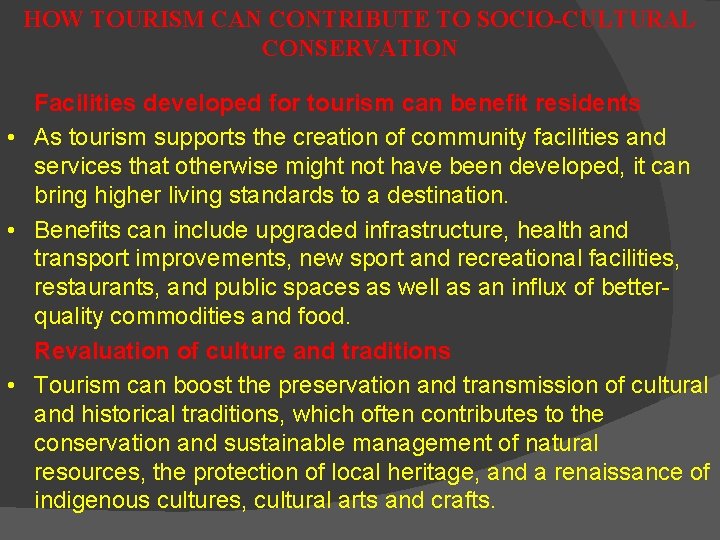 HOW TOURISM CAN CONTRIBUTE TO SOCIO-CULTURAL CONSERVATION

Facilities developed for tourism can benefit residents

• As tourism supports the creation of community facilities and services that otherwise might not have been developed, it can bring higher living standards to a destination.

• Benefits can include upgraded infrastructure, health and transport improvements, new sport and recreational facilities, restaurants, and public spaces as well as an influx of better-quality commodities and food.

Revaluation of culture and traditions

• Tourism can boost the preservation and transmission of cultural and historical traditions, which often contributes to the conservation and sustainable management of natural resources, the protection of local heritage, and a renaissance of indigenous cultures, cultural arts and crafts.